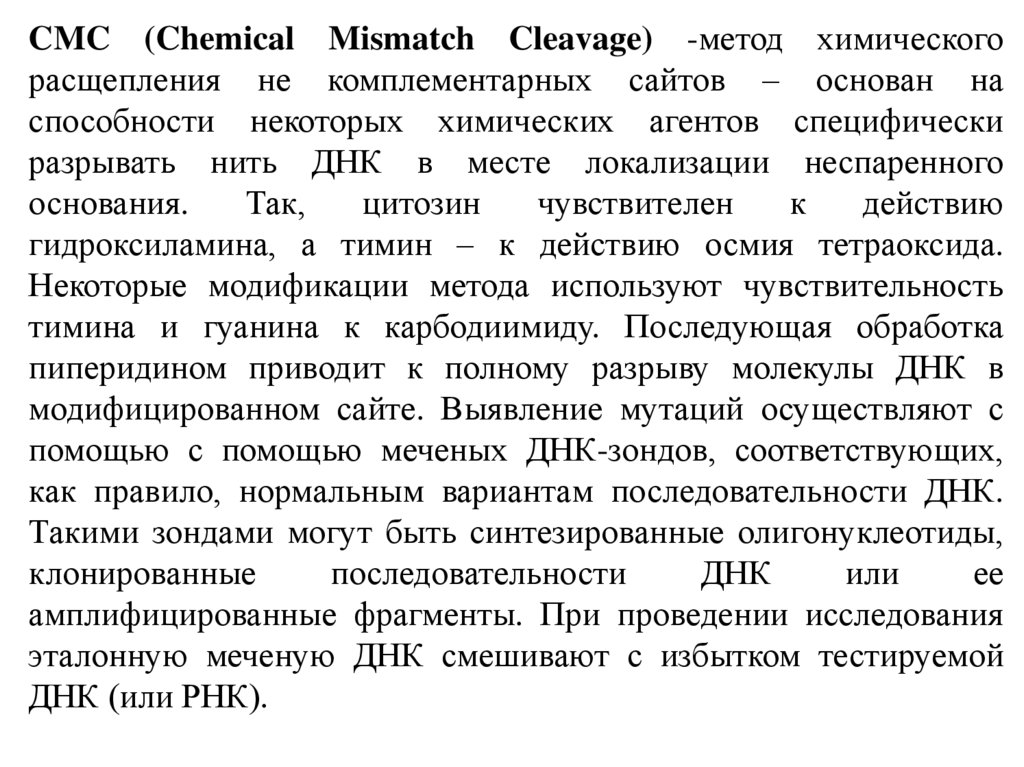 CMC (Chemical Mismatch Cleavage) -метод химического расщепления не комплементарных сайтов – основан на способности некоторых химических агентов специфически разрывать нить ДНК в месте локализации неспаренного основания. Так, цитозин чувствителен к действию гидроксиламина, а тимин – к действию осмия тетраоксида. Некоторые модификации метода используют чувствительность тимина и гуанина к карбодиимиду. Последующая обработка пиперидином приводит к полному разрыву молекулы ДНК в модифицированном сайте. Выявление мутаций осуществляют с помощью с помощью меченых ДНК-зондов, соответствующих, как правило, нормальным вариантам последовательности ДНК. Такими зондами могут быть синтезированные олигонуклеотиды, клонированные последовательности ДНК или ее амплифицированные фрагменты. При проведении исследования эталонную меченую ДНК смешивают с избытком тестируемой ДНК (или РНК).